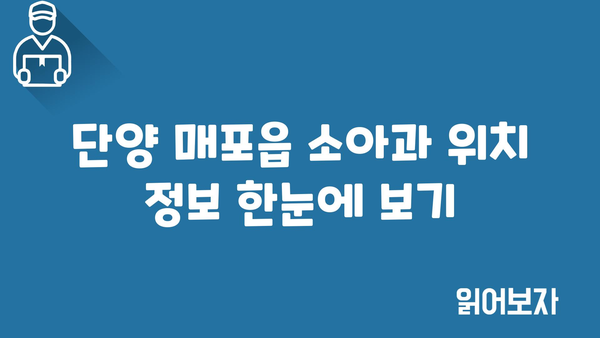 단양 매포읍 소아과 위치 정보 한눈에 보기

읽어보자